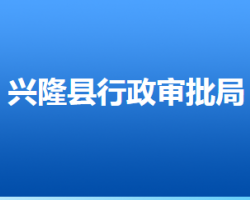 兴隆县行政审批局